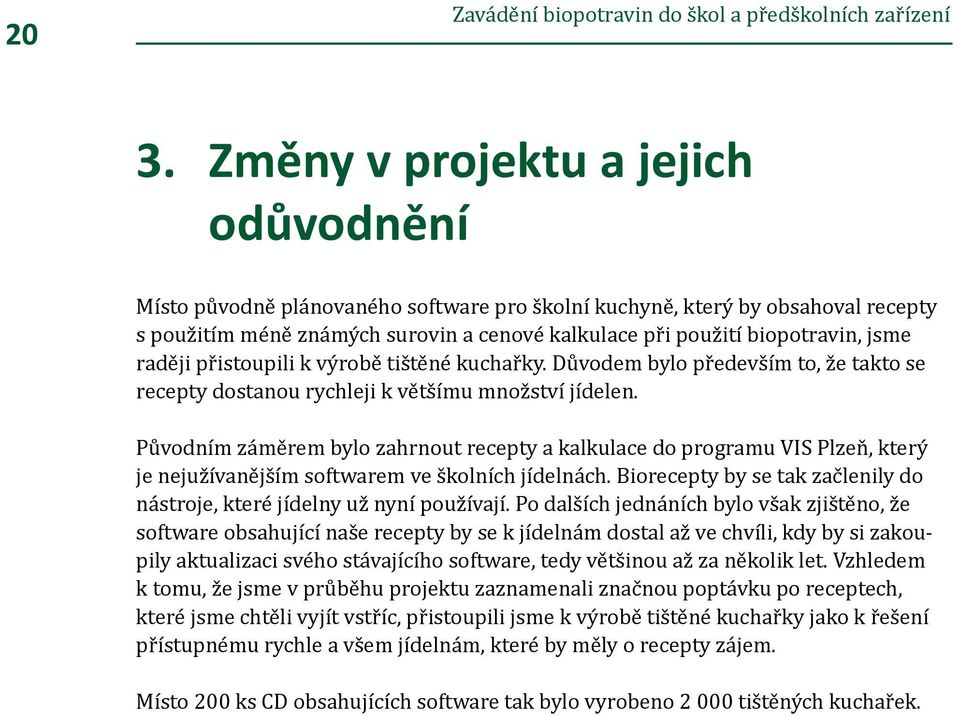 20

Zavádění biopotravin do škol a předškolních zařízení

3. Změny v projektu a jejich odůvodnění

Místo původně plánovaného software pro školní kuchyně, který by obsahoval recepty s použitím méně známých surovin a cenové kalkulace při použití biopotravin, jsme raději přistoupili k výrobě tištěné kuchařky. Důvodem bylo především to, že takto se recepty dostanou rychleji k většímu množství jídelen.

Původním záměrem bylo zahrnout recepty a kalkulace do programu VIS Plzeň, který je nejužívanějším softwarem ve školních jídelnách. Biorecepty by se tak začlenily do nástroje, které jídelny už nyní používají. Po dalších jednáních bylo však zjištěno, že software obsahující naše recepty by se k jídelnám dostal až ve chvíli, kdy by si zakoupily aktualizaci svého stávajícího software, tedy většinou až za několik let. Vzhledem k tomu, že jsme v průběhu projektu zaznamenali značnou poptávku po receptech, které jsme chtěli vyjít vstříc, přistoupili jsme k výrobě tištěné kuchařky jako k řešení přístupnému rychle a všem jídelnám, které by měly o recepty zájem.

Místo 200 ks CD obsahujících software tak bylo vyrobeno 2 000 tištěných kuchařek.